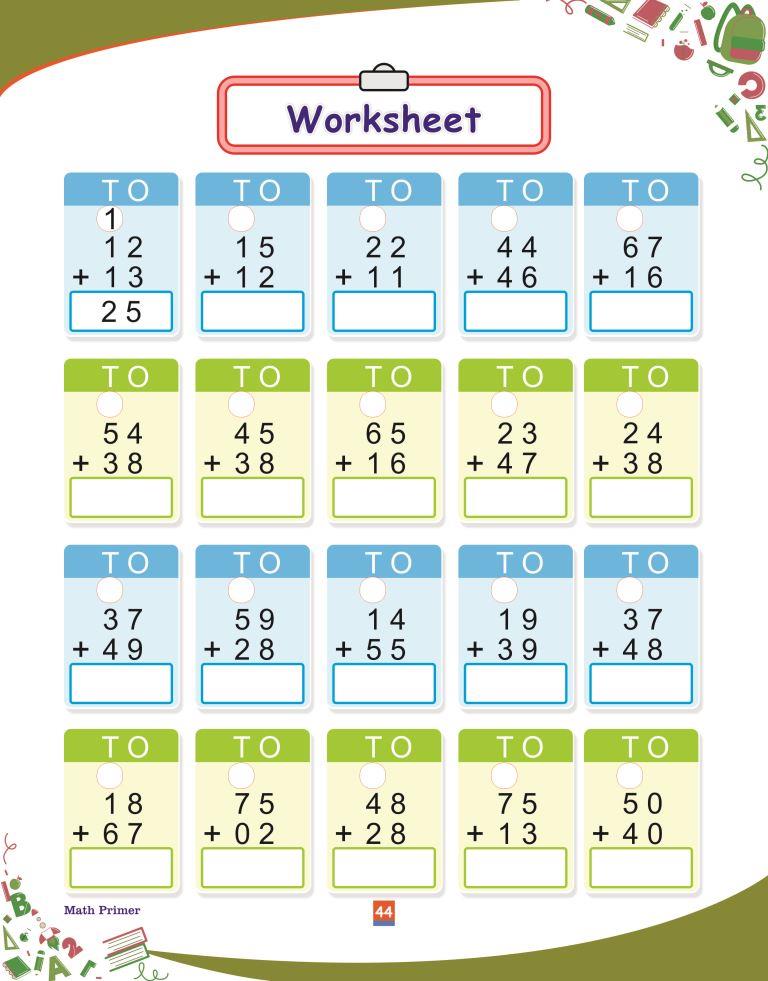 Worksheet

T O
1
1 2
+ 1 3
2 5

T O
1 5
+ 1 2

T O
2 2
+ 1 1

T O
4 4
+ 4 6

T O
6 7
+ 1 6

T O
5 4
+ 3 8

T O
4 5
+ 3 8

T O
6 5
+ 1 6

T O
2 3
+ 4 7

T O
2 4
+ 3 8

T O
3 7
+ 4 9

T O
5 9
+ 2 8

T O
1 4
+ 5 5

T O
1 9
+ 3 9

T O
3 7
+ 4 8

T O
1 8
+ 6 7

T O
7 5
+ 0 2

T O
4 8
+ 2 8

T O
7 5
+ 1 3

T O
5 0
+ 4 0

Math Primer

44